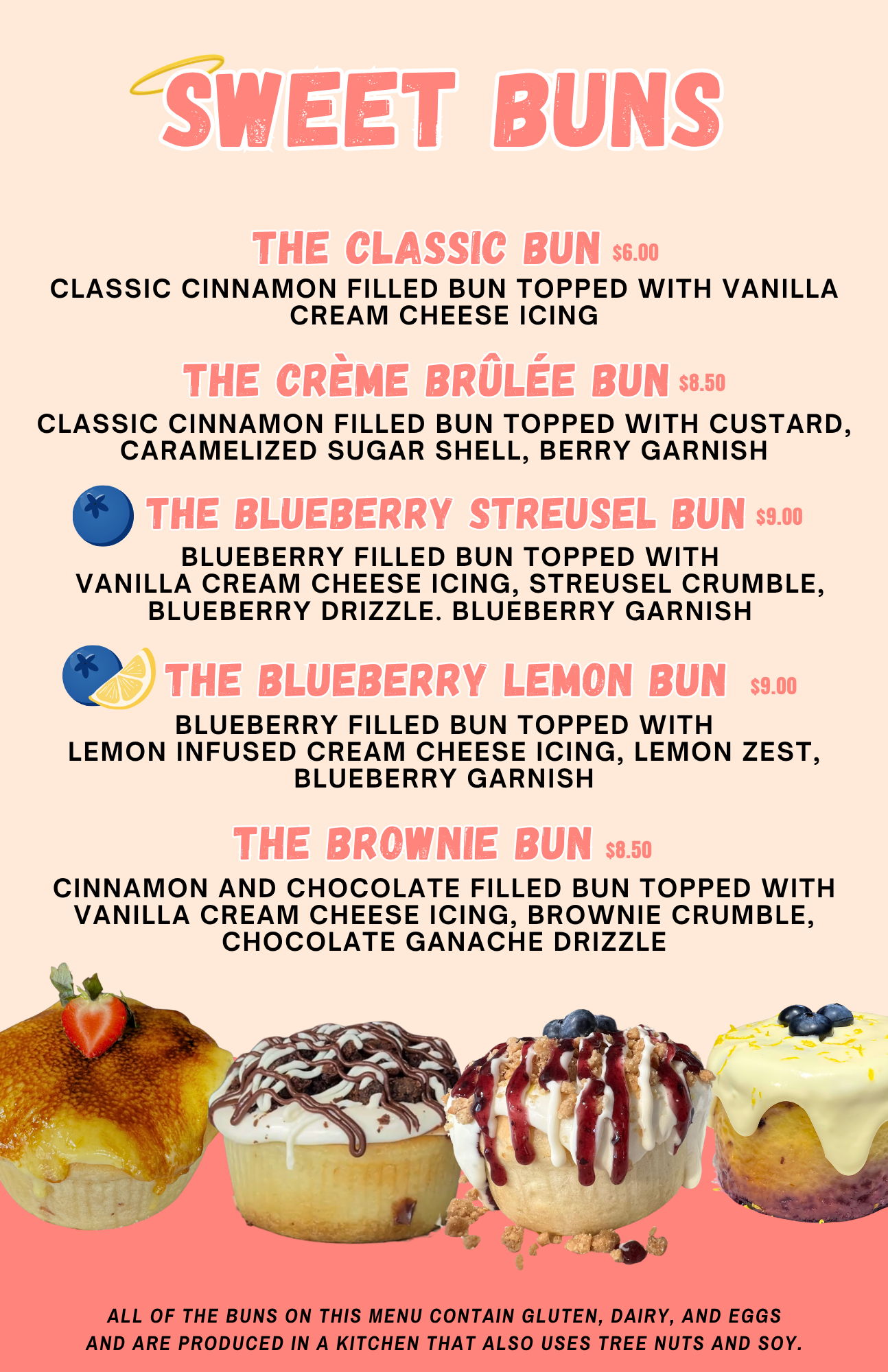 SWEET BUNS

THE CLASSIC BUN $6.00

CLASSIC CINNAMON FILLED BUN TOPPED WITH VANILLA CREAM CHEESE ICING

THE CRÈME BRÛLÉE BUN $8.50

CLASSIC CINNAMON FILLED BUN TOPPED WITH CUSTARD, CARAMELIZED SUGAR SHELL, BERRY GARNISH

THE BLUEBERRY STREUSEL BUN $9.00

BLUEBERRY FILLED BUN TOPPED WITH VANILLA CREAM CHEESE ICING, STREUSEL CRUMBLE, BLUEBERRY DRIZZLE. BLUEBERRY GARNISH

THE BLUEBERRY LEMON BUN $9.00

BLUEBERRY FILLED BUN TOPPED WITH LEMON INFUSED CREAM CHEESE ICING, LEMON ZEST, BLUEBERRY GARNISH

THE BROWNIE BUN $8.50

CINNAMON AND CHOCOLATE FILLED BUN TOPPED WITH VANILLA CREAM CHEESE ICING, BROWNIE CRUMBLE, CHOCOLATE GANACHE DRIZZLE

ALL OF THE BUNS ON THIS MENU CONTAIN GLUTEN, DAIRY, AND EGGS AND ARE PRODUCED IN A KITCHEN THAT ALSO USES TREE NUTS AND SOY.